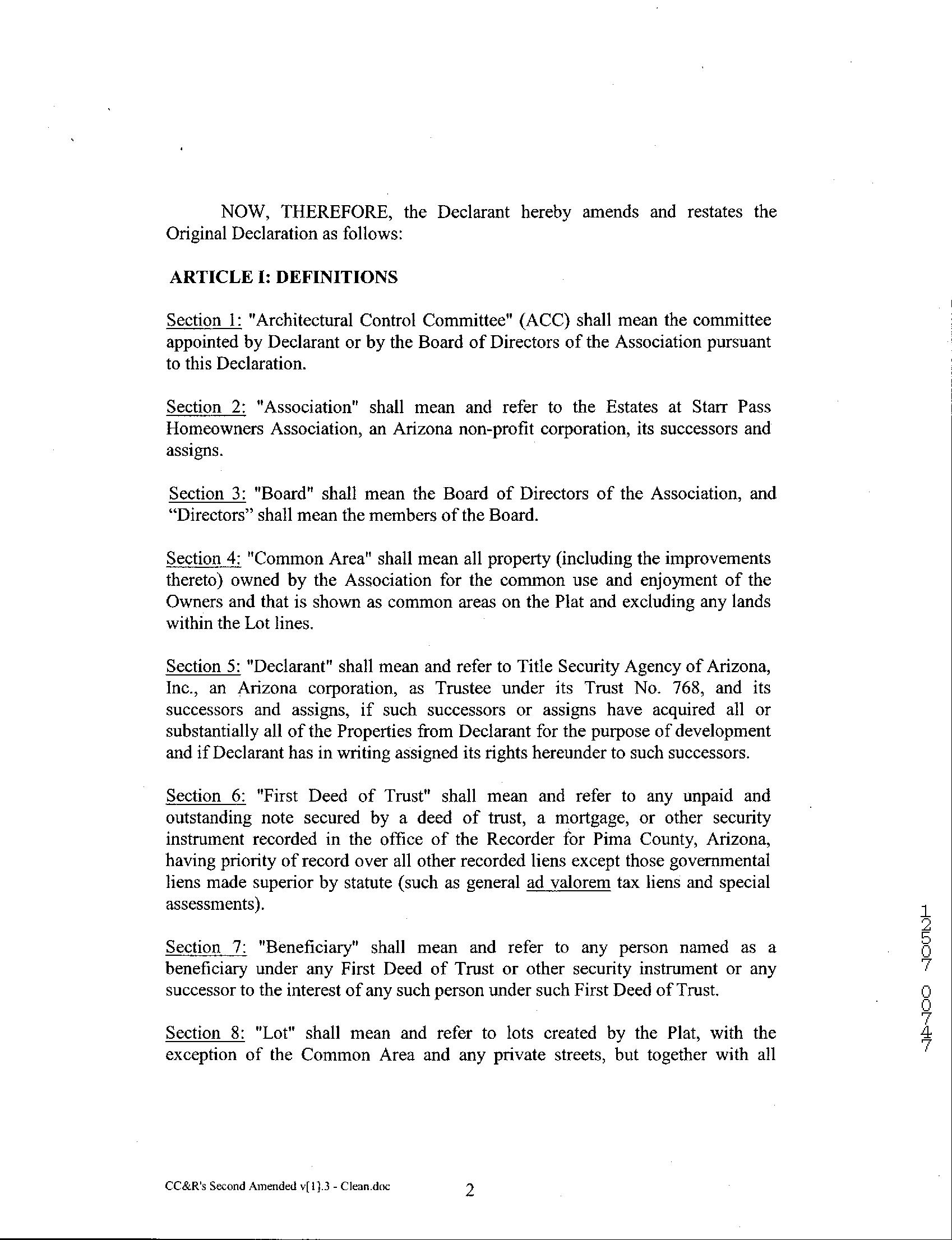 NOW, THEREFORE, the Declarant hereby amends and restates the Original Declaration as follows:

ARTICLE I: DEFINITIONS

Section 1: "Architectural Control Committee" (ACC) shall mean the committee appointed by Declarant or by the Board of Directors of the Association pursuant to this Declaration.

Section 2: "Association" shall mean and refer to the Estates at Starr Pass Homeowners Association, an Arizona non-profit corporation, its successors and assigns.

Section 3: "Board" shall mean the Board of Directors of the Association, and "Directors" shall mean the members of the Board.

Section 4: "Common Area" shall mean all property (including the improvements thereto) owned by the Association for the common use and enjoyment of the Owners and that is shown as common areas on the Plat and excluding any lands within the Lot lines.

Section 5: "Declarant" shall mean and refer to Title Security Agency of Arizona, Inc., an Arizona corporation, as Trustee under its Trust No. 768, and its successors and assigns, if such successors or assigns have acquired all or substantially all of the Properties from Declarant for the purpose of development and if Declarant has in writing assigned its rights hereunder to such successors.

Section 6: "First Deed of Trust" shall mean and refer to any unpaid and outstanding note secured by a deed of trust, a mortgage, or other security instrument recorded in the office of the Recorder for Pima County, Arizona, having priority of record over all other recorded liens except those governmental liens made superior by statute (such as general ad valorem tax liens and special assessments).

Section 7: "Beneficiary" shall mean and refer to any person named as a beneficiary under any First Deed of Trust or other security instrument or any successor to the interest of any such person under such First Deed of Trust.

Section 8: "Lot" shall mean and refer to lots created by the Plat, with the exception of the Common Area and any private streets, but together with all

12507 00747

CC&R's Second Amended v[1].3 - Clean.doc

2